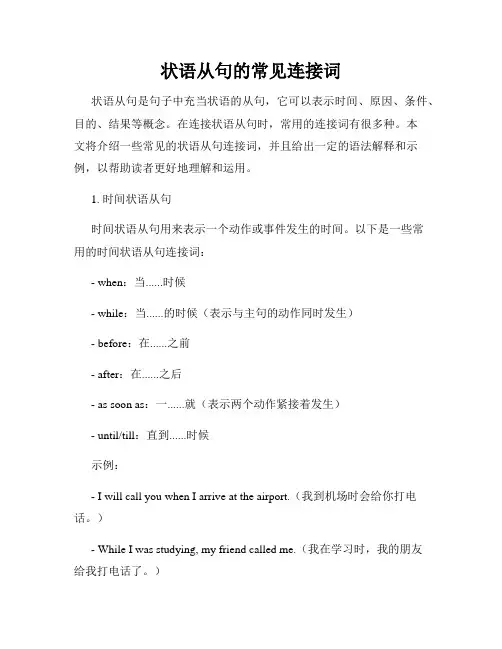 状语从句的常见连接词

状语从句是句子中充当状语的从句，它可以表示时间、原因、条件、目的、结果等概念。在连接状语从句时，常用的连接词有很多种。本文将介绍一些常见的状语从句连接词，并且给出一定的语法解释和示例，以帮助读者更好地理解和运用。

1. 时间状语从句

时间状语从句用来表示一个动作或事件发生的时间。以下是一些常用的时间状语从句连接词：

- when：当......时候

- while：当......的时候（表示与主句的动作同时发生）

- before：在......之前

- after：在......之后

- as soon as：一......就（表示两个动作紧接着发生）

- until/till：直到......时候

示例：

- I will call you when I arrive at the airport.（我到机场时会给你打电话。）

- While I was studying, my friend called me.（我在学习时，我的朋友给我打电话了。）